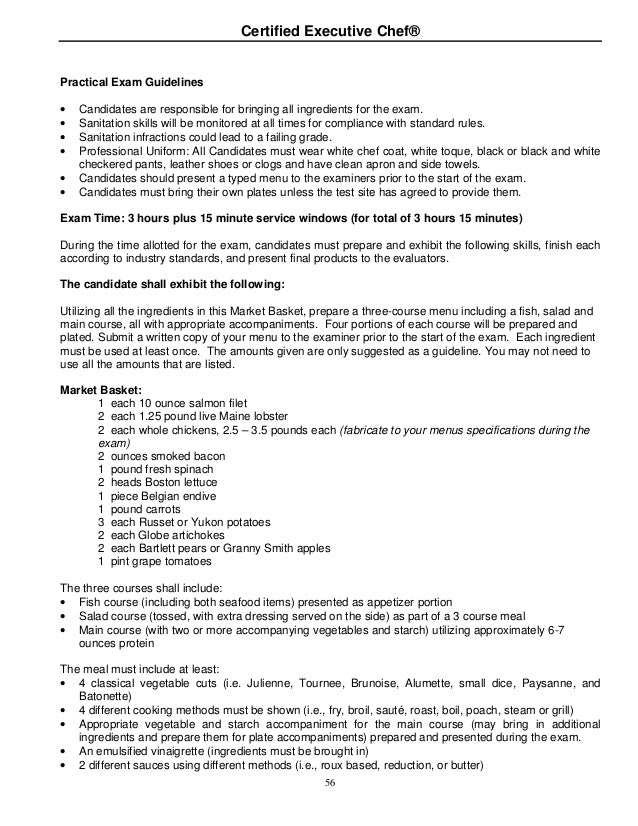 Certified Executive Chef®

Practical Exam Guidelines

• Candidates are responsible for bringing all ingredients for the exam.
• Sanitation skills will be monitored at all times for compliance with standard rules.
• Sanitation infractions could lead to a failing grade.
• Professional Uniform: All Candidates must wear white chef coat, white toque, black or black and white checkered pants, leather shoes or clogs and have clean apron and side towels.
• Candidates should present a typed menu to the examiners prior to the start of the exam.
• Candidates must bring their own plates unless the test site has agreed to provide them.

Exam Time: 3 hours plus 15 minute service windows (for total of 3 hours 15 minutes)

During the time allotted for the exam, candidates must prepare and exhibit the following skills, finish each according to industry standards, and present final products to the evaluators.

The candidate shall exhibit the following:

Utilizing all the ingredients in this Market Basket, prepare a three-course menu including a fish, salad and main course, all with appropriate accompaniments. Four portions of each course will be prepared and plated. Submit a written copy of your menu to the examiner prior to the start of the exam. Each ingredient must be used at least once. The amounts given are only suggested as a guideline. You may not need to use all the amounts that are listed.

Market Basket:
1 each 10 ounce salmon filet
2 each 1.25 pound live Maine lobster
2 each whole chickens, 2.5 – 3.5 pounds each (fabricate to your menus specifications during the exam)
2 ounces smoked bacon
1 pound fresh spinach
2 heads Boston lettuce
1 piece Belgian endive
1 pound carrots
3 each Russet or Yukon potatoes
2 each Globe artichokes
2 each Bartlett pears or Granny Smith apples
1 pint grape tomatoes

The three courses shall include:
• Fish course (including both seafood items) presented as appetizer portion
• Salad course (tossed, with extra dressing served on the side) as part of a 3 course meal
• Main course (with two or more accompanying vegetables and starch) utilizing approximately 6-7 ounces protein

The meal must include at least:
• 4 classical vegetable cuts (i.e. Julienne, Tournee, Brunoise, Alumette, small dice, Paysanne, and Batonette)
• 4 different cooking methods must be shown (i.e., fry, broil, sauté, roast, boil, poach, steam or grill)
• Appropriate vegetable and starch accompaniment for the main course (may bring in additional ingredients and prepare them for plate accompaniments) prepared and presented during the exam.
• An emulsified vinaigrette (ingredients must be brought in)
• 2 different sauces using different methods (i.e., roux based, reduction, or butter)

56